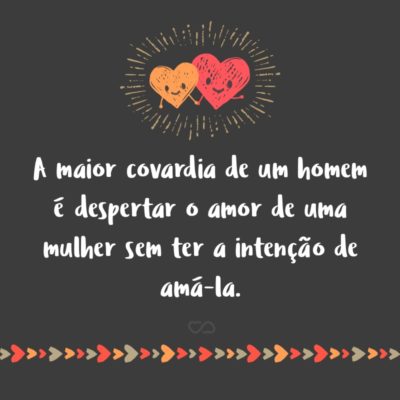 A maior covardia de um homem é despertar o amor de uma mulher sem ter a intenção de amá-la.